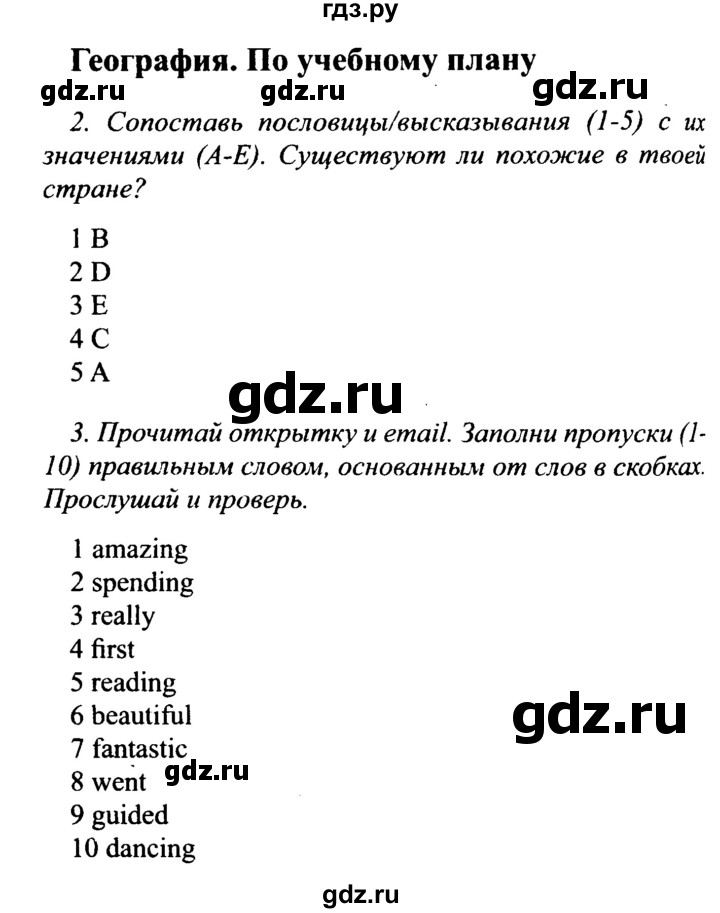 гдз.ру

География. По учебному плану

gdz.ru gdz.ru gdz.ru

2. Сопоставь пословицы/высказывания (1-5) с их значениями (A-E). Существуют ли похожие в твоей стране?

1 B
2 D
3 E
4 C
5 A

gdz.ru

3. Прочитай открытку и email. Заполни пропуски (1-10) правильным словом, основанным от слов в скобках. Прослушай и проверь.

1 amazing
2 spending
3 really
4 first
5 reading
6 beautiful
7 fantastic
8 went
9 guided
10 dancing

gdz.ru

gdz.ru

gdz.ru